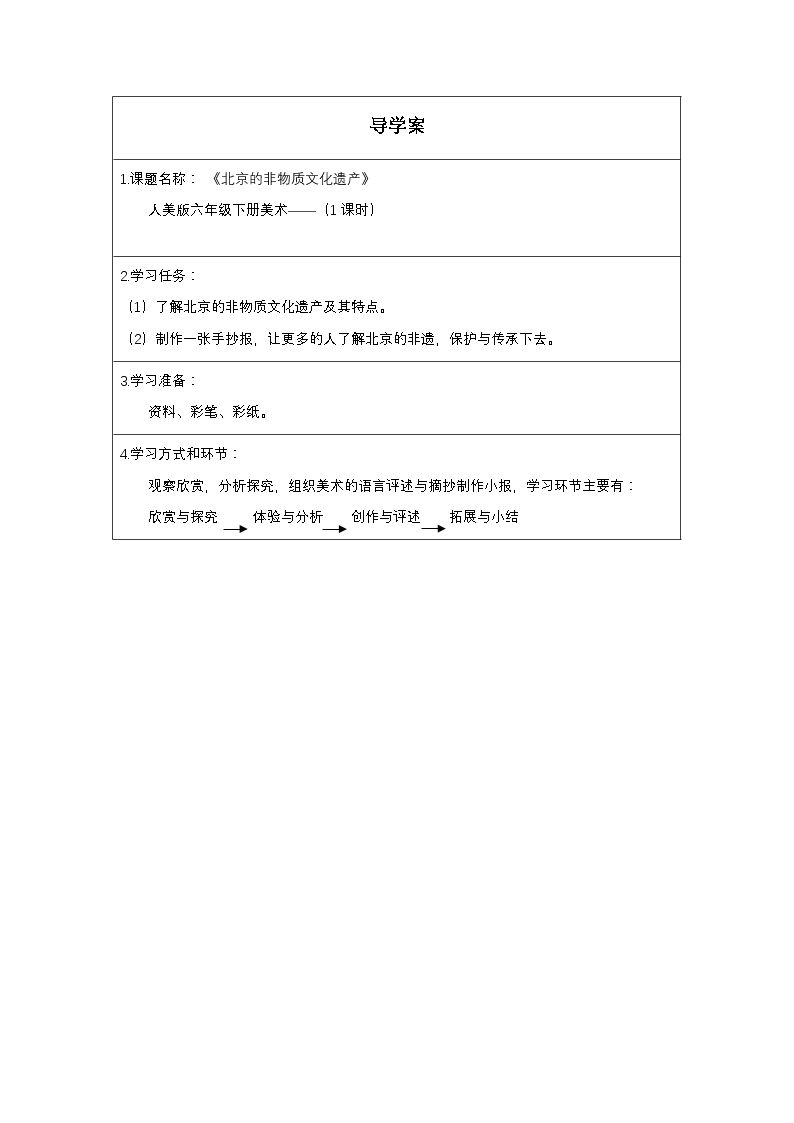 导学案

1.课题名称：《北京的非物质文化遗产》

人美版六年级下册美术——（1课时）

2.学习任务：

（1）了解北京的非物质文化遗产及其特点。

（2）制作一张手抄报，让更多的人了解北京的非遗，保护与传承下去。

3.学习准备：

资料、彩笔、彩纸。

4.学习方式和环节：

观察欣赏，分析探究，组织美术的语言评述与摘抄制作小报，学习环节主要有：

欣赏与探究 → 体验与分析 → 创作与评述 → 拓展与小结